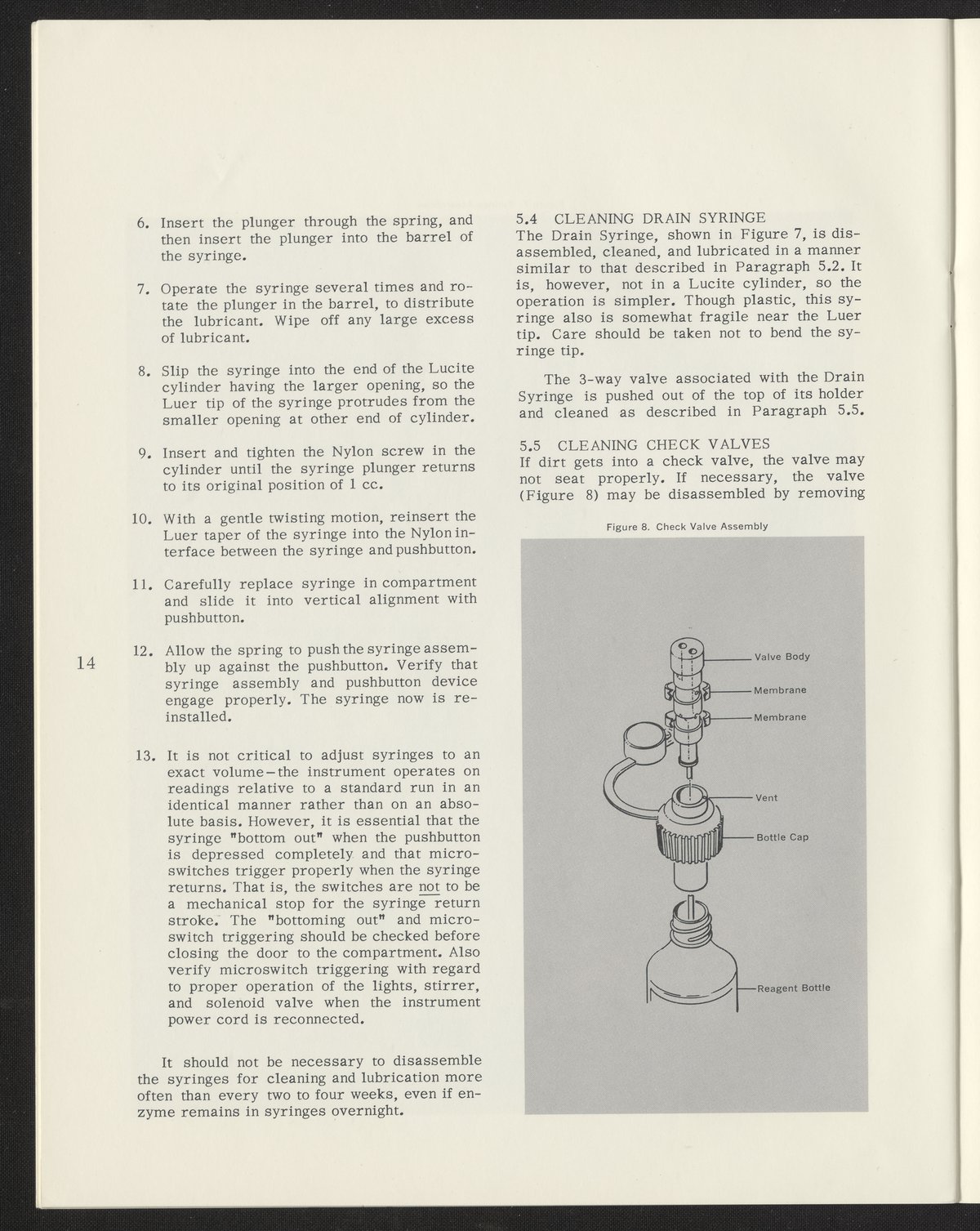 6. Insert the plunger through the spring, and then insert the plunger into the barrel of the syringe.

7. Operate the syringe several times and rotate the plunger in the barrel, to distribute the lubricant. Wipe off any large excess of lubricant.

8. Slip the syringe into the end of the Lucite cylinder having the larger opening, so the Luer tip of the syringe protrudes from the smaller opening at other end of cylinder.

9. Insert and tighten the Nylon screw in the cylinder until the syringe plunger returns to its original position of 1 cc.

10. With a gentle twisting motion, reinsert the Luer taper of the syringe into the Nylon interface between the syringe and pushbutton.

11. Carefully replace syringe in compartment and slide it into vertical alignment with pushbutton.

14

12. Allow the spring to push the syringe assembly up against the pushbutton. Verify that syringe assembly and pushbutton device engage properly. The syringe now is reinstalled.

13. It is not critical to adjust syringes to an exact volume—the instrument operates on readings relative to a standard run in an identical manner rather than on an absolute basis. However, it is essential that the syringe "bottom out" when the pushbutton is depressed completely and that microswitches trigger properly when the syringe returns. That is, the switches are not to be a mechanical stop for the syringe return stroke. The "bottoming out" and microswitch triggering should be checked before closing the door to the compartment. Also verify microswitch triggering with regard to proper operation of the lights, stirrer, and solenoid valve when the instrument power cord is reconnected.

It should not be necessary to disassemble the syringes for cleaning and lubrication more often than every two to four weeks, even if enzyme remains in syringes overnight.

5.4 CLEANING DRAIN SYRINGE
The Drain Syringe, shown in Figure 7, is disassembled, cleaned, and lubricated in a manner similar to that described in Paragraph 5.2. It is, however, not in a Lucite cylinder, so the operation is simpler. Though plastic, this syringe also is somewhat fragile near the Luer tip. Care should be taken not to bend the syringe tip.

The 3-way valve associated with the Drain Syringe is pushed out of the top of its holder and cleaned as described in Paragraph 5.5.

5.5 CLEANING CHECK VALVES
If dirt gets into a check valve, the valve may not seat properly. If necessary, the valve (Figure 8) may be disassembled by removing

Figure 8. Check Valve Assembly

Valve Body
Membrane
Membrane
Vent
Bottle Cap
Reagent Bottle